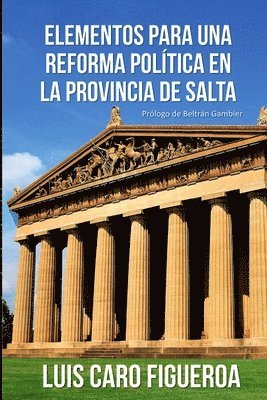 ELEMENTOS PARA UNA REFORMA POLÍTICA EN LA PROVINCIA DE SALTA

Prólogo de Beltrán Gambier

LUIS CARO FIGUEROA